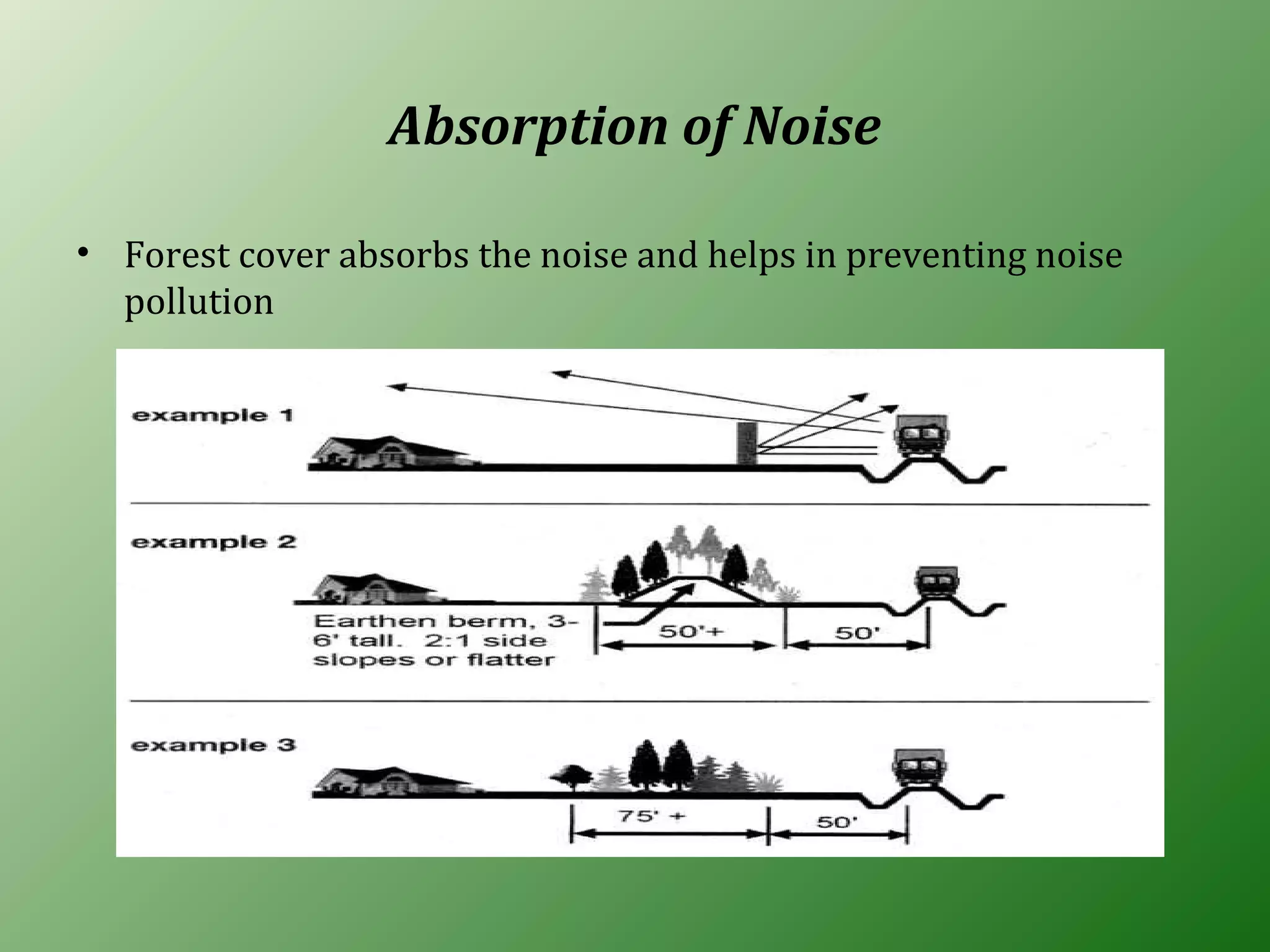 Absorption of Noise

• Forest cover absorbs the noise and helps in preventing noise pollution

example 1

example 2

Earthen berm, 3-6' tall. 2:1 side slopes or flatter

50'+

50'

example 3

75' +

50'